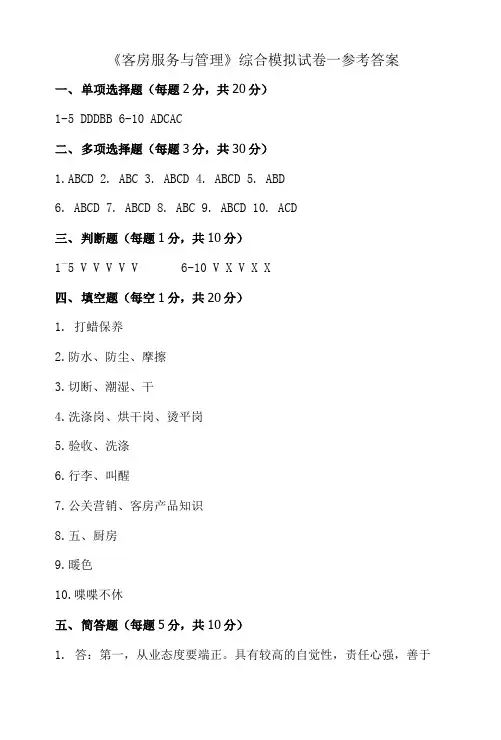 《客房服务与管理》综合模拟试卷一参考答案

一、单项选择题（每题2分，共20分）

1-5 DDDBB 6-10 ADCAC

二、多项选择题（每题3分，共30分）

1. ABCD 2. ABC 3. ABCD 4. ABCD 5. ABD

6. ABCD 7. ABCD 8. ABC 9. ABCD 10. ACD

三、判断题（每题1分，共10分）

1-5 V V V V V　　6-10 V X V X X

四、填空题（每空1分，共20分）

1. 打蜡保养

2. 防水、防尘、摩擦

3. 切断、潮湿、干

4. 洗涤岗、烘干岗、烫平岗

5. 验收、洗涤

6. 行李、叫醒

7. 公关营销、客房产品知识

8. 五、厨房

9. 暖色

10. 喋喋不休

五、简答题（每题5分，共10分）

1. 答：第一，从业态度要端正。具有较高的自觉性，责任心强，善于